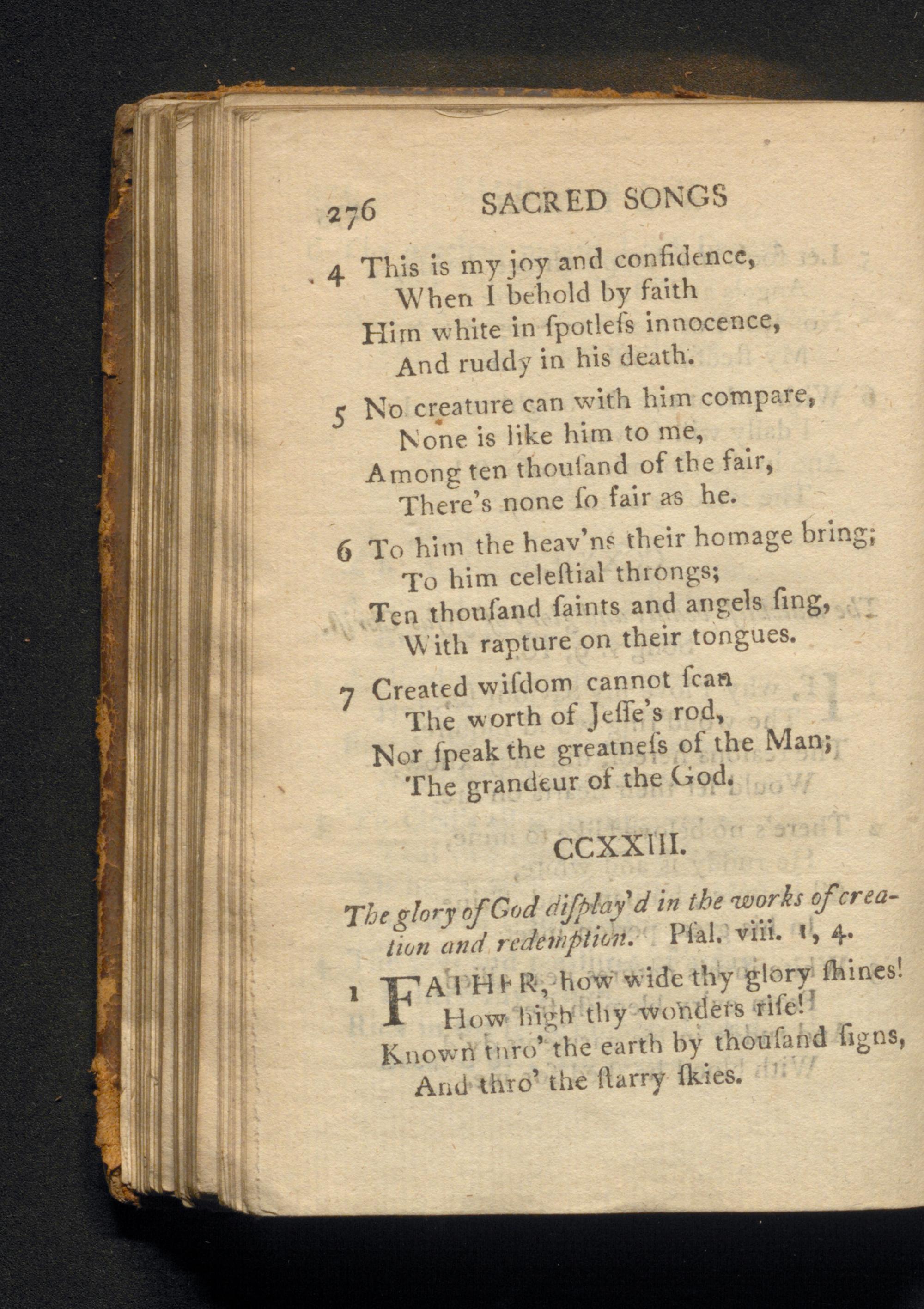 276 SACRED SONGS

4 This is my joy and confidence,
When I behold by faith
Him white in ſpotleſs innocence,
And ruddy in his death.

5 No creature can with him compare,
None is like him to me,
Among ten thouſand of the fair,
There's none ſo fair as he.

6 To him the heav'ns their homage bring;
To him celeſtial throngs;
Ten thouſand ſaints and angels ſing,
With rapture on their tongues.

7 Created wiſdom cannot ſcan
The worth of Jeſſe's rod,
Nor ſpeak the greatneſs of the Man;
The grandeur of the God.

CCXXIII.

The glory of God diſplay'd in the works of creation and redemption. Pſal. viii. 1, 4.

1 FATHER, how wide thy glory ſhines!
How high thy wonders riſe!
Known thro' the earth by thouſand ſigns,
And thro' the ſtarry ſkies.